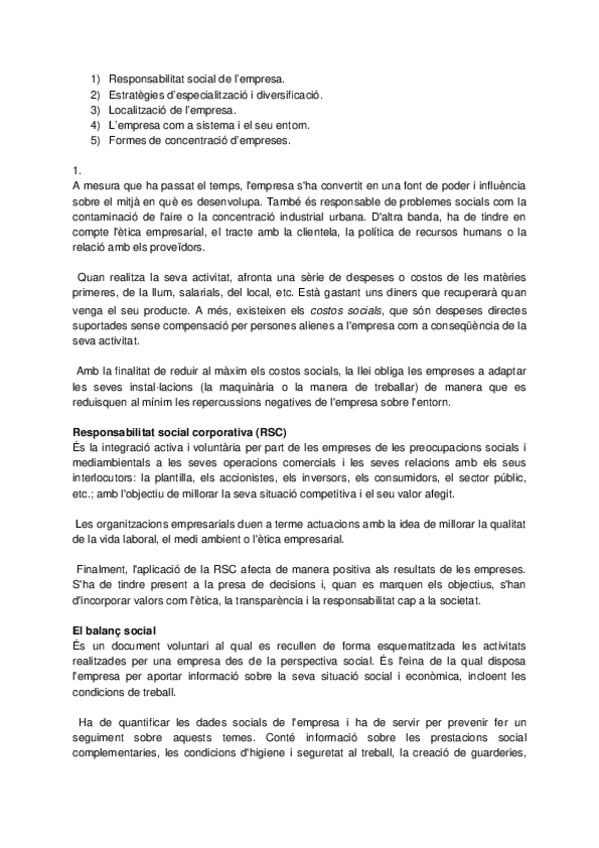 1) Responsabilitat social de l'empresa.
2) Estratègies d'especialització i diversificació.
3) Localització de l'empresa.
4) L'empresa com a sistema i el seu entorn.
5) Formes de concentració d'empreses.

1.
A mesura que ha passat el temps, l'empresa s'ha convertit en una font de poder i influència sobre el mitjà en què es desenvolupa. També és responsable de problemes socials com la contaminació de l'aire o la concentració industrial urbana. D'altra banda, ha de tindre en compte l'ètica empresarial, el tracte amb la clientela, la política de recursos humans o la relació amb els proveïdors.

Quan realitza la seva activitat, afronta una sèrie de despeses o costos de les matèries primeres, de la llum, salarials, del local, etc. Està gastant uns diners que recuperarà quan venga el seu producte. A més, existeixen els costos socials, que són despeses directes suportades sense compensació per persones alienes a l'empresa com a conseqüència de la seva activitat.

Amb la finalitat de reduir al màxim els costos socials, la llei obliga les empreses a adaptar les seves instal·lacions (la maquinària o la manera de treballar) de manera que es reduisquen al mínim les repercussions negatives de l'empresa sobre l'entorn.

Responsabilitat social corporativa (RSC)
És la integració activa i voluntària per part de les empreses de les preocupacions socials i mediambientals a les seves operacions comercials i les seves relacions amb els seus interlocutors: la plantilla, els accionistes, els inversors, els consumidors, el sector públic, etc.; amb l'objectiu de millorar la seva situació competitiva i el seu valor afegit.

Les organitzacions empresarials duen a terme actuacions amb la idea de millorar la qualitat de la vida laboral, el medi ambient o l'ètica empresarial.

Finalment, l'aplicació de la RSC afecta de manera positiva als resultats de les empreses. S'ha de tindre present a la presa de decisions i, quan es marquen els objectius, s'han d'incorporar valors com l'ètica, la transparència i la responsabilitat cap a la societat.

El balanç social
És un document voluntari al qual es recullen de forma esquematitzada les activitats realitzades per una empresa des de la perspectiva social. És l'eina de la qual disposa l'empresa per aportar informació sobre la seva situació social i econòmica, incloent les condicions de treball.

Ha de quantificar les dades socials de l'empresa i ha de servir per prevenir fer un seguiment sobre aquests temes. Conté informació sobre les prestacions social complementaries, les condicions d'higiene i seguretat al treball, la creació de guarderies,